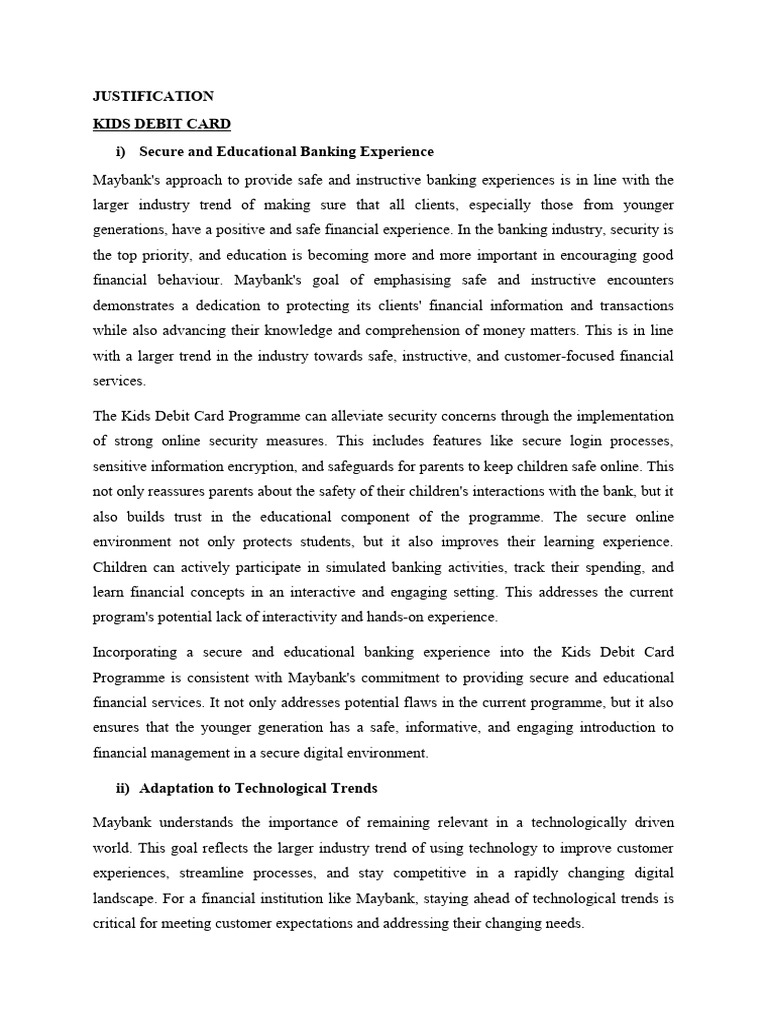 JUSTIFICATION

KIDS DEBIT CARD

i) Secure and Educational Banking Experience

Maybank's approach to provide safe and instructive banking experiences is in line with the larger industry trend of making sure that all clients, especially those from younger generations, have a positive and safe financial experience. In the banking industry, security is the top priority, and education is becoming more and more important in encouraging good financial behaviour. Maybank's goal of emphasising safe and instructive encounters demonstrates a dedication to protecting its clients' financial information and transactions while also advancing their knowledge and comprehension of money matters. This is in line with a larger trend in the industry towards safe, instructive, and customer-focused financial services.

The Kids Debit Card Programme can alleviate security concerns through the implementation of strong online security measures. This includes features like secure login processes, sensitive information encryption, and safeguards for parents to keep children safe online. This not only reassures parents about the safety of their children's interactions with the bank, but it also builds trust in the educational component of the programme. The secure online environment not only protects students, but it also improves their learning experience. Children can actively participate in simulated banking activities, track their spending, and learn financial concepts in an interactive and engaging setting. This addresses the current program's potential lack of interactivity and hands-on experience.

Incorporating a secure and educational banking experience into the Kids Debit Card Programme is consistent with Maybank's commitment to providing secure and educational financial services. It not only addresses potential flaws in the current programme, but it also ensures that the younger generation has a safe, informative, and engaging introduction to financial management in a secure digital environment.

ii) Adaptation to Technological Trends

Maybank understands the importance of remaining relevant in a technologically driven world. This goal reflects the larger industry trend of using technology to improve customer experiences, streamline processes, and stay competitive in a rapidly changing digital landscape. For a financial institution like Maybank, staying ahead of technological trends is critical for meeting customer expectations and addressing their changing needs.